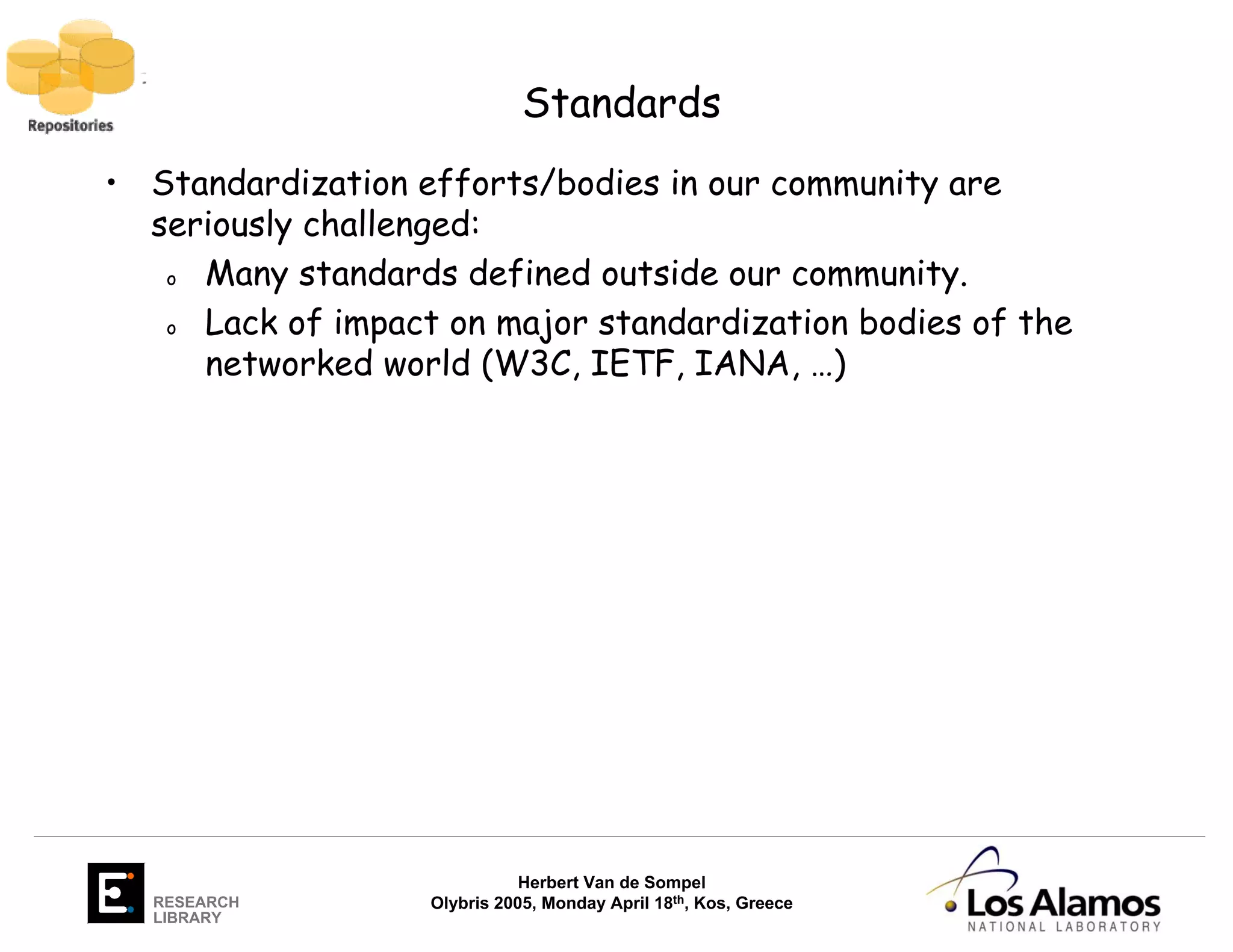 Repositories

Standards

• Standardization efforts/bodies in our community are seriously challenged:
  o Many standards defined outside our community.
  o Lack of impact on major standardization bodies of the networked world (W3C, IETF, IANA, …)

RESEARCH LIBRARY

Herbert Van de Sompel
Olybris 2005, Monday April 18$^{th}$, Kos, Greece

Los Alamos
NATIONAL LABORATORY